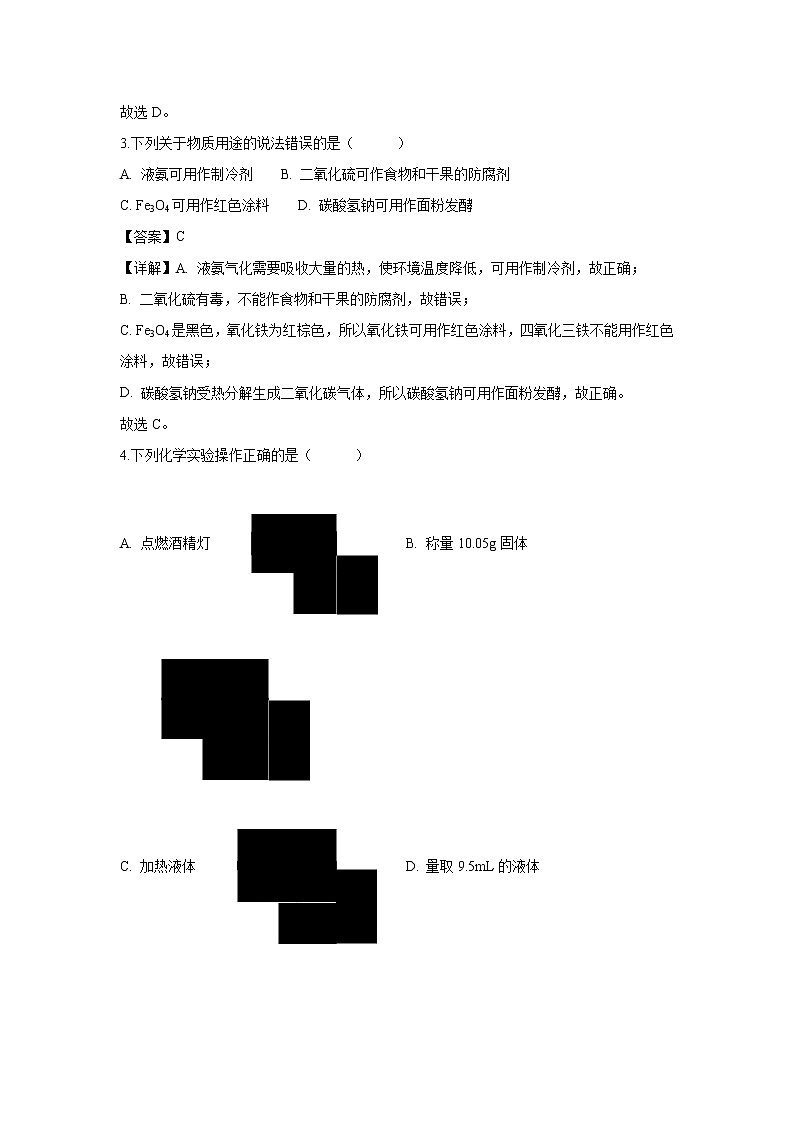 故选 D。

3.下列关于物质用途的说法错误的是（　　）

A. 液氨可用作制冷剂　B. 二氧化硫可作食物和干果的防腐剂

C. $Fe_3O_4$可用作红色涂料　D. 碳酸氢钠可用作面粉发酵

【答案】C

【详解】A. 液氨气化需要吸收大量的热，使环境温度降低，可用作制冷剂，故正确；

B. 二氧化硫有毒，不能作食物和干果的防腐剂，故错误；

C. $Fe_3O_4$是黑色，氧化铁为红棕色，所以氧化铁可用作红色涂料，四氧化三铁不能用作红色涂料，故错误；

D. 碳酸氢钠受热分解生成二氧化碳气体，所以碳酸氢钠可用作面粉发酵，故正确。

故选 C。

4.下列化学实验操作正确的是（　　）

A. 点燃酒精灯

B. 称量 10.05g 固体

C. 加热液体

D. 量取 9.5mL 的液体